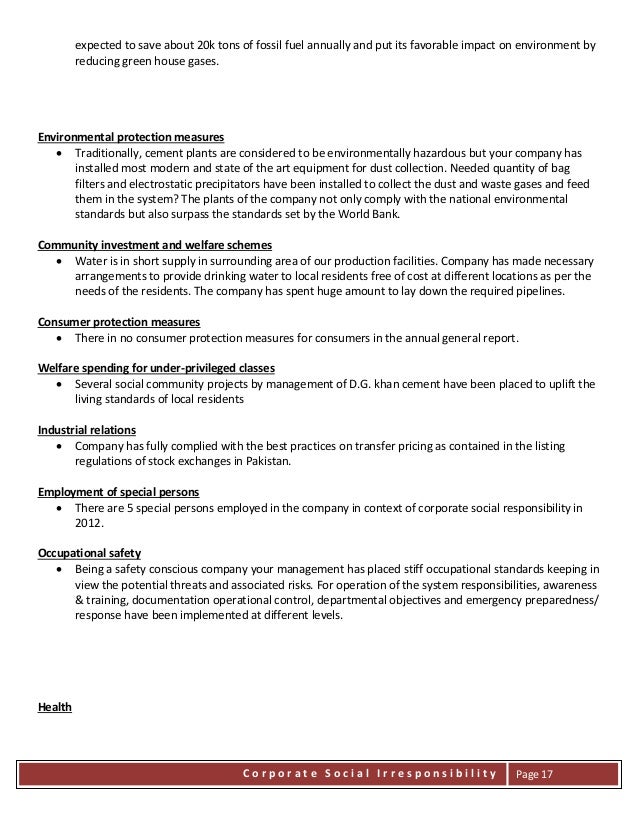 expected to save about 20k tons of fossil fuel annually and put its favorable impact on environment by reducing green house gases.

Environmental protection measures

• Traditionally, cement plants are considered to be environmentally hazardous but your company has installed most modern and state of the art equipment for dust collection. Needed quantity of bag filters and electrostatic precipitators have been installed to collect the dust and waste gases and feed them in the system? The plants of the company not only comply with the national environmental standards but also surpass the standards set by the World Bank.

Community investment and welfare schemes

• Water is in short supply in surrounding area of our production facilities. Company has made necessary arrangements to provide drinking water to local residents free of cost at different locations as per the needs of the residents. The company has spent huge amount to lay down the required pipelines.

Consumer protection measures

• There in no consumer protection measures for consumers in the annual general report.

Welfare spending for under-privileged classes

• Several social community projects by management of D.G. khan cement have been placed to uplift the living standards of local residents

Industrial relations

• Company has fully complied with the best practices on transfer pricing as contained in the listing regulations of stock exchanges in Pakistan.

Employment of special persons

• There are 5 special persons employed in the company in context of corporate social responsibility in 2012.

Occupational safety

• Being a safety conscious company your management has placed stiff occupational standards keeping in view the potential threats and associated risks. For operation of the system responsibilities, awareness & training, documentation operational control, departmental objectives and emergency preparedness/ response have been implemented at different levels.

Health

Corporate Social Irresponsibility Page 17